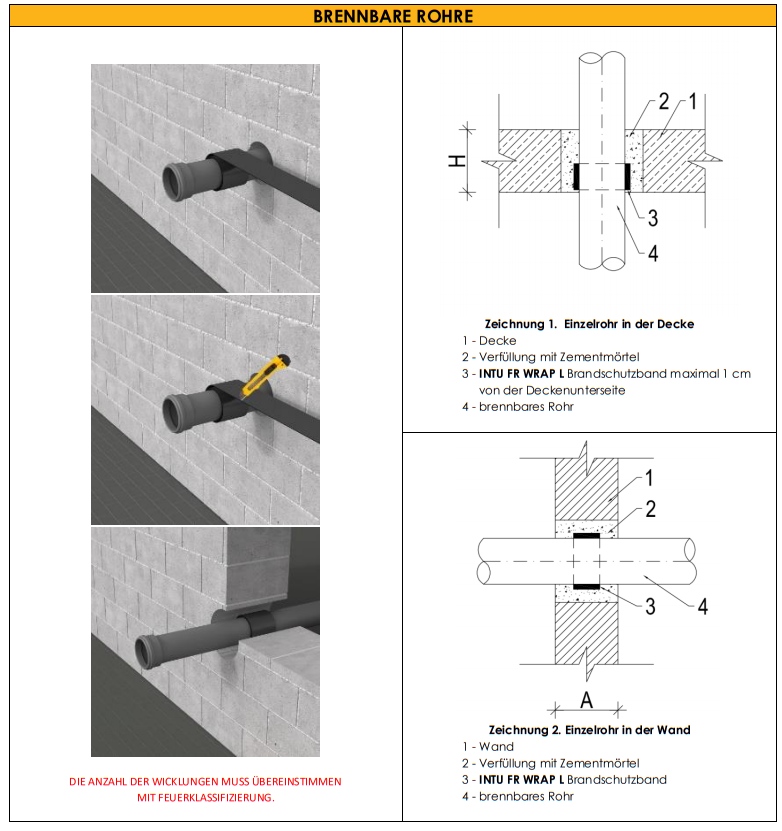 BRENNBARE ROHRE

DIE ANZAHL DER WICKLUNGEN MUSS ÜBEREINSTIMMEN MIT FEUERKLASSIFIZIERUNG.

H
2
1
3
4

Zeichnung 1. Einzelrohr in der Decke
1 - Decke
2 - Verfüllung mit Zementmörtel
3 - INTU FR WRAP L Brandschutzband maximal 1 cm von der Deckenunterseite
4 - brennbares Rohr

1
2
3
4
A

Zeichnung 2. Einzelrohr in der Wand
1 - Wand
2 - Verfüllung mit Zementmörtel
3 - INTU FR WRAP L Brandschutzband
4 - brennbares Rohr